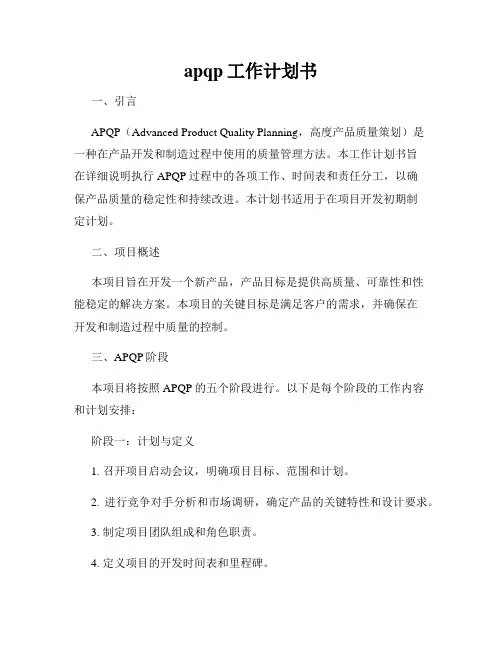 apqp 工作计划书

一、引言

APQP（Advanced Product Quality Planning，高度产品质量策划）是一种在产品开发和制造过程中使用的质量管理方法。本工作计划书旨在详细说明执行 APQP 过程中的各项工作、时间表和责任分工，以确保产品质量的稳定性和持续改进。本计划书适用于在项目开发初期制定计划。

二、项目概述

本项目旨在开发一个新产品，产品目标是提供高质量、可靠性和性能稳定的解决方案。本项目的关键目标是满足客户的需求，并确保在开发和制造过程中质量的控制。

三、APQP 阶段

本项目将按照 APQP 的五个阶段进行。以下是每个阶段的工作内容和计划安排：

阶段一：计划与定义

1. 召开项目启动会议，明确项目目标、范围和计划。

2. 进行竞争对手分析和市场调研，确定产品的关键特性和设计要求。

3. 制定项目团队组成和角色职责。

4. 定义项目的开发时间表和里程碑。